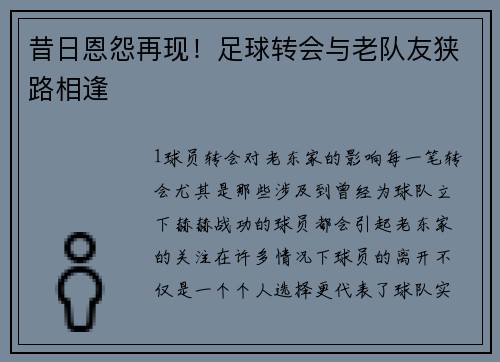 昔日恩怨再现！足球转会与老队友狭路相逢

1球员转会对老东家的影响每一笔转会尤其是那些涉及到曾经为球队立下赫赫战功的球员都会引起老东家的关注在许多情况下球员的离开不仅是一个个人选择更代表了球队实